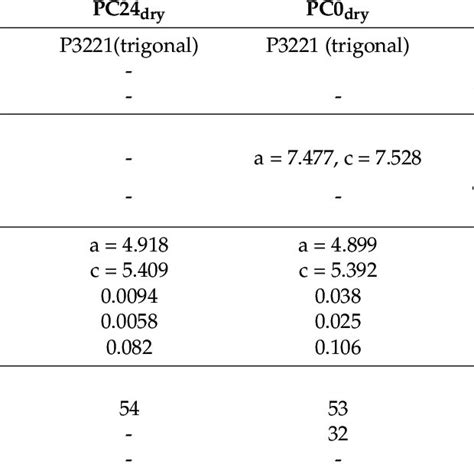 | $PC24_{dry}$ | $PC0_{dry}$ |
|---|---|
| P3221(trigonal) | P3221 (trigonal) |
| - | |
| - | - |
| - | a = 7.477, c = 7.528 |
| - | - |
| a = 4.918 | a = 4.899 |
| c = 5.409 | c = 5.392 |
| 0.0094 | 0.038 |
| 0.0058 | 0.025 |
| 0.082 | 0.106 |
| 54 | 53 |
| - | 32 |
| - | - |